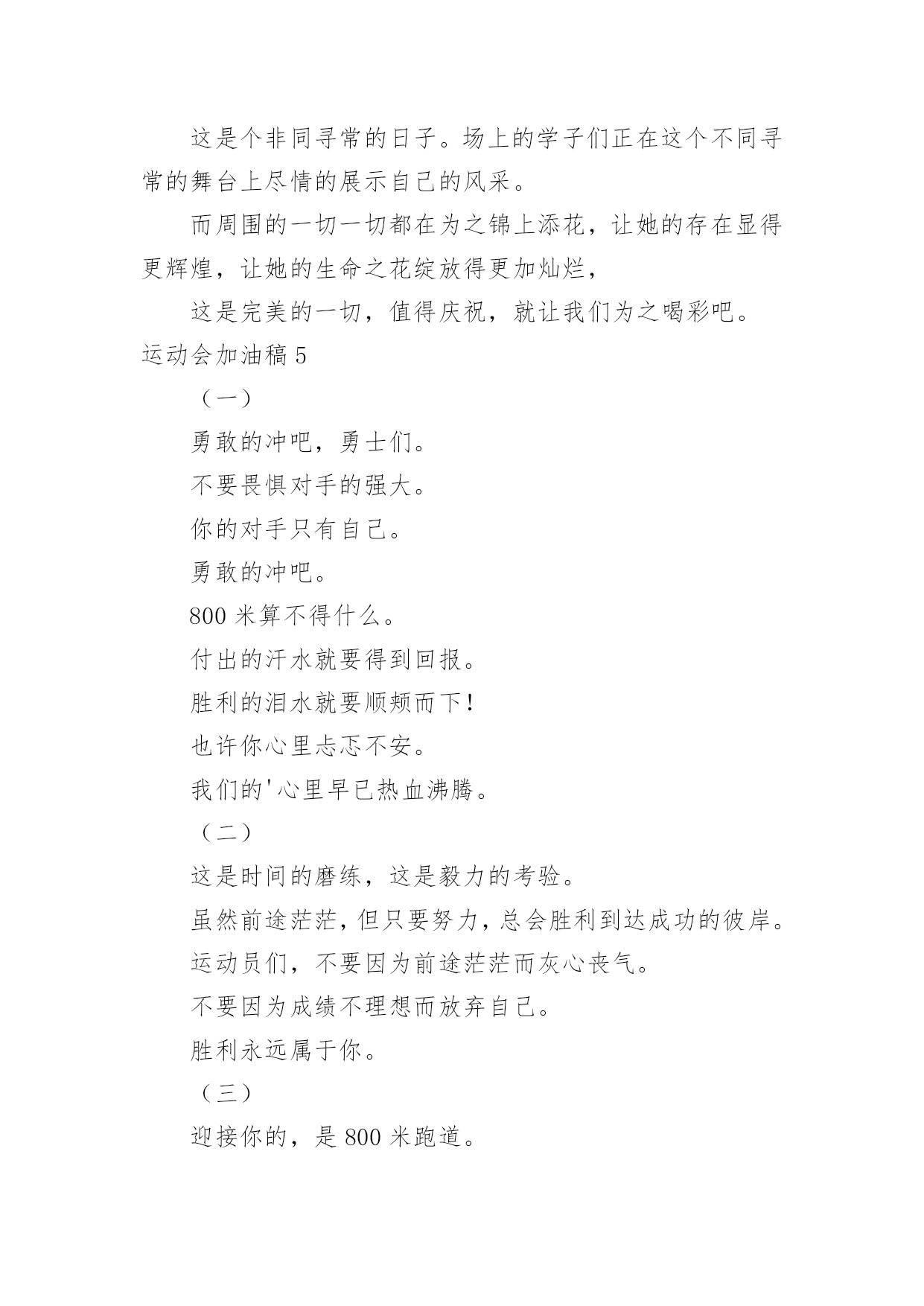 这是个非同寻常的日子。场上的学子们正在这个不同寻常的舞台上尽情的展示自己的风采。

而周围的一切一切都在为之锦上添花，让她的存在显得更辉煌，让她的生命之花绽放得更加灿烂，

这是完美的一切，值得庆祝，就让我们为之喝彩吧。

运动会加油稿 5

（一）

勇敢的冲吧，勇士们。

不要畏惧对手的强大。

你的对手只有自己。

勇敢的冲吧。

800 米算不得什么。

付出的汗水就要得到回报。

胜利的泪水就要顺颊而下！

也许你心里忐忑不安。

我们的'心里早已热血沸腾。

（二）

这是时间的磨练，这是毅力的考验。

虽然前途茫茫，但只要努力，总会胜利到达成功的彼岸。

运动员们，不要因为前途茫茫而灰心丧气。

不要因为成绩不理想而放弃自己。

胜利永远属于你。

（三）

迎接你的，是 800 米跑道。